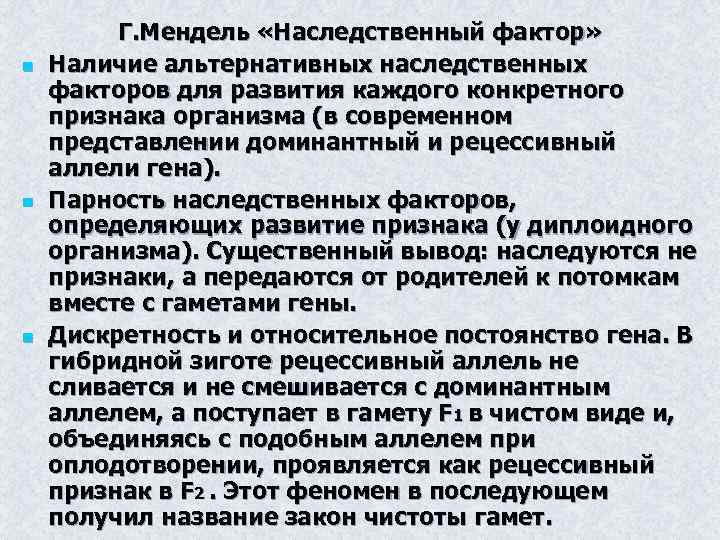 Г.Мендель «Наследственный фактор»

Наличие альтернативных наследственных факторов для развития каждого конкретного признака организма (в современном представлении доминантный и рецессивный аллели гена).

Парность наследственных факторов, определяющих развитие признака (у диплоидного организма). Существенный вывод: наследуются не признаки, а передаются от родителей к потомкам вместе с гаметами гены.

Дискретность и относительное постоянство гена. В гибридной зиготе рецессивный аллель не сливается и не смешивается с доминантным аллелем, а поступает в гамету $F_1$ в чистом виде и, объединяясь с подобным аллелем при оплодотворении, проявляется как рецессивный признак в $F_2$ . Этот феномен в последующем получил название закон чистоты гамет.